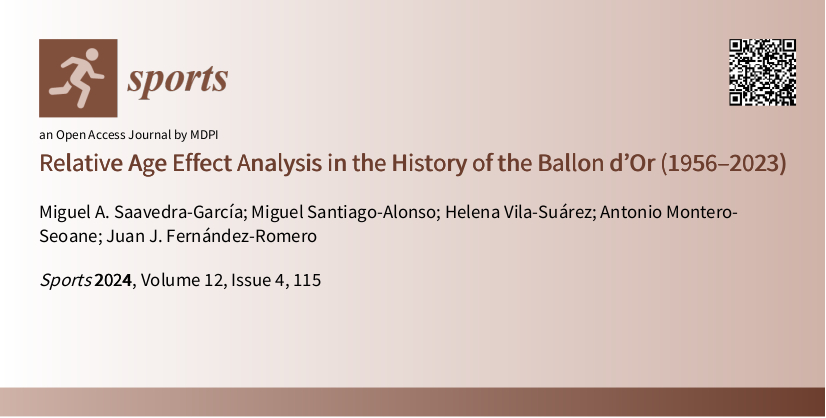 sports

an Open Access Journal by MDPI

Relative Age Effect Analysis in the History of the Ballon d'Or (1956–2023)

Miguel A. Saavedra-García; Miguel Santiago-Alonso; Helena Vila-Suárez; Antonio Montero-Seoane; Juan J. Fernández-Romero

Sports 2024, Volume 12, Issue 4, 115